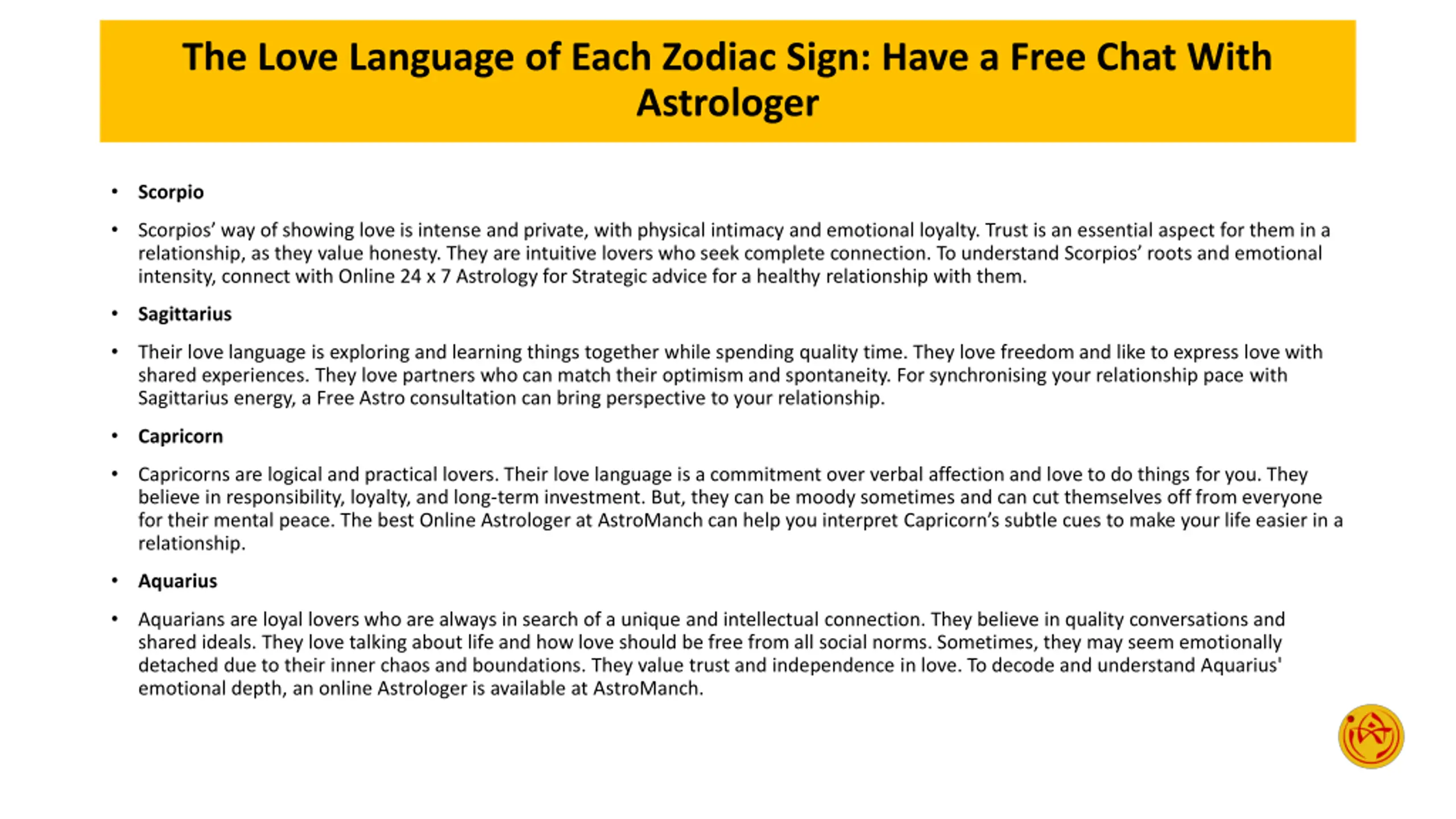 The Love Language of Each Zodiac Sign: Have a Free Chat With Astrologer

• Scorpio

• Scorpios’ way of showing love is intense and private, with physical intimacy and emotional loyalty. Trust is an essential aspect for them in a relationship, as they value honesty. They are intuitive lovers who seek complete connection. To understand Scorpios’ roots and emotional intensity, connect with Online 24 x 7 Astrology for Strategic advice for a healthy relationship with them.

• Sagittarius

• Their love language is exploring and learning things together while spending quality time. They love freedom and like to express love with shared experiences. They love partners who can match their optimism and spontaneity. For synchronising your relationship pace with Sagittarius energy, a Free Astro consultation can bring perspective to your relationship.

• Capricorn

• Capricorns are logical and practical lovers. Their love language is a commitment over verbal affection and love to do things for you. They believe in responsibility, loyalty, and long-term investment. But, they can be moody sometimes and can cut themselves off from everyone for their mental peace. The best Online Astrologer at AstroManch can help you interpret Capricorn’s subtle cues to make your life easier in a relationship.

• Aquarius

• Aquarians are loyal lovers who are always in search of a unique and intellectual connection. They believe in quality conversations and shared ideals. They love talking about life and how love should be free from all social norms. Sometimes, they may seem emotionally detached due to their inner chaos and boundations. They value trust and independence in love. To decode and understand Aquarius' emotional depth, an online Astrologer is available at AstroManch.